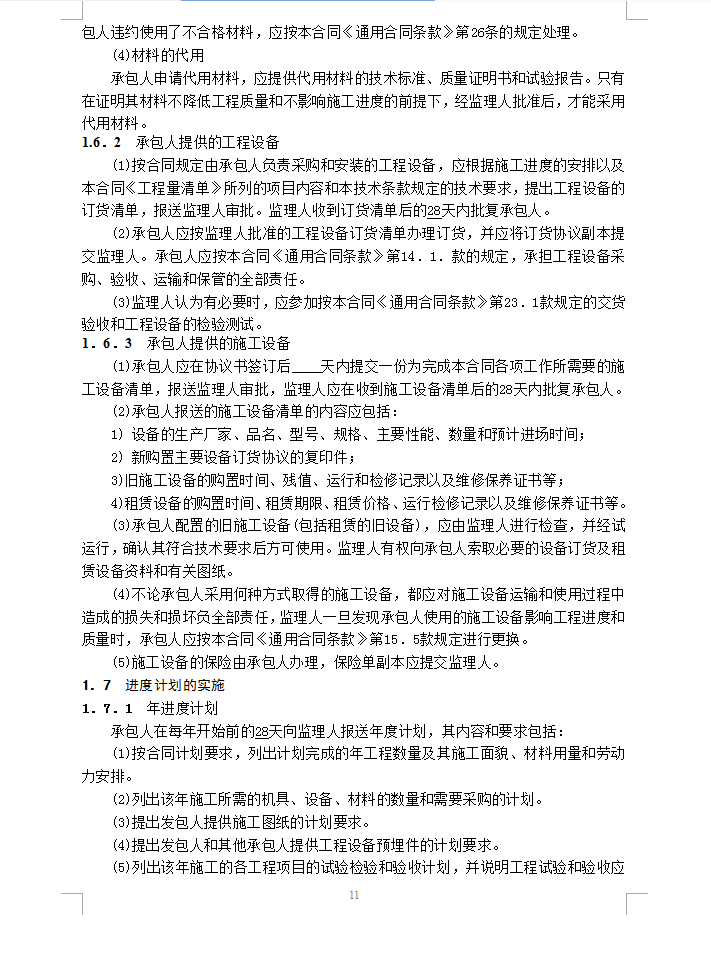 包人违约使用了不合格材料，应按本合同《通用合同条款》第26条的规定处理。

(4)材料的代用

承包人申请代用材料，应提供代用材料的技术标准、质量证明书和试验报告。只有在证明其材料不降低工程质量和不影响施工进度的前提下，经监理人批准后，才能采用代用材料。

1.6.2　承包人提供的工程设备

(1)按合同规定由承包人负责采购和安装的工程设备，应根据施工进度的安排以及本合同《工程量清单》所列的项目内容和本技术条款规定的技术要求，提出工程设备的订货清单，报送监理人审批。监理人收到订货清单后的28天内批复承包人。

(2)承包人应按监理人批准的工程设备订货清单办理订货，并应将订货协议副本提交监理人。承包人应按本合同《通用合同条款》第14．1．款的规定，承担工程设备采购、验收、运输和保管的全部责任。

(3)监理人认为有必要时，应参加按本合同《通用合同条款》第23．1款规定的交货验收和工程设备的检验测试。

1．6．3　承包人提供的施工设备

(1)承包人应在协议书签订后____天内提交一份为完成本合同各项工作所需要的施工设备清单，报送监理人审批，监理人应在收到施工设备清单后的28天内批复承包人。

(2)承包人报送的施工设备清单的内容应包括：

1) 设备的生产厂家、品名、型号、规格、主要性能、数量和预计进场时间；

2) 新购置主要设备订货协议的复印件；

3)旧施工设备的购置时间、残值、运行和检修记录以及维修保养证书等；

4)租赁设备的购置时间、租赁期限、租赁价格、运行检修记录以及维修保养证书等。

(3)承包人配置的旧施工设备(包括租赁的旧设备)，应由监理人进行检查，并经试运行，确认其符合技术要求后方可使用。监理人有权向承包人索取必要的设备订货及租赁设备资料和有关图纸。

(4)不论承包人采用何种方式取得的施工设备，都应对施工设备运输和使用过程中造成的损失和损坏负全部责任，监理人一旦发现承包人使用的施工设备影响工程进度和质量时，承包人应按本合同《通用合同条款》第15．5款规定进行更换。

(5)施工设备的保险由承包人办理，保险单副本应提交监理人。

1．7　进度计划的实施

1．7．1　年进度计划

承包人在每年开始前的28天向监理人报送年度计划，其内容和要求包括：

(1)按合同计划要求，列出计划完成的年工程数量及其施工面貌、材料用量和劳动力安排。

(2)列出该年施工所需的机具、设备、材料的数量和需要采购的计划。

(3)提出发包人提供施工图纸的计划要求。

(4)提出发包人和其他承包人提供工程设备预埋件的计划要求。

(5)列出该年施工的各工程项目的试验检验和验收计划，并说明工程试验和验收应

11